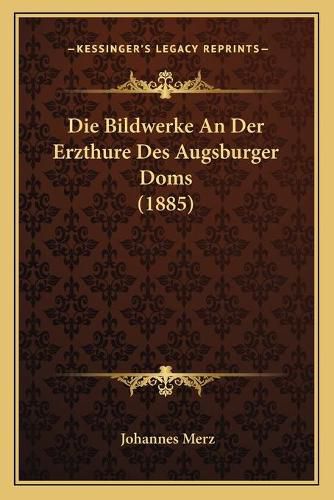 —KESSINGER'S LEGACY REPRINTS—

Die Bildwerke An Der Erzthure Des Augsburger Doms (1885)

Johannes Merz